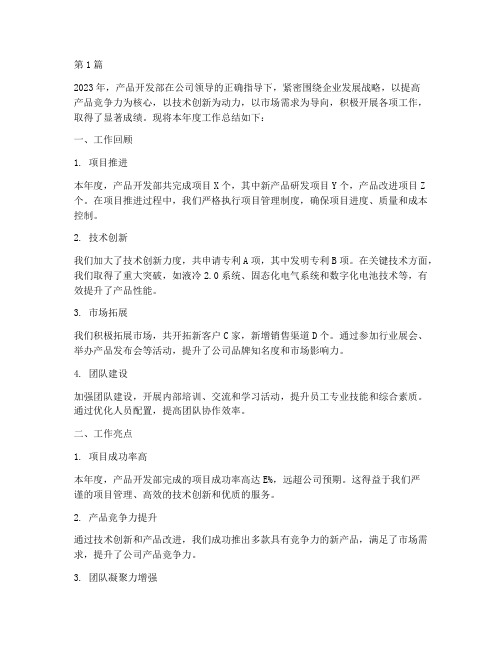 第1篇

2023年，产品开发部在公司领导的正确指导下，紧密围绕企业发展战略，以提高产品竞争力为核心，以技术创新为动力，以市场需求为导向，积极开展各项工作，取得了显著成绩。现将本年度工作总结如下：

一、工作回顾

1. 项目推进

本年度，产品开发部共完成项目X个，其中新产品研发项目Y个，产品改进项目Z个。在项目推进过程中，我们严格执行项目管理制度，确保项目进度、质量和成本控制。

2. 技术创新

我们加大了技术创新力度，共申请专利A项，其中发明专利B项。在关键技术方面，我们取得了重大突破，如液冷2.0系统、固态化电气系统和数字化电池技术等，有效提升了产品性能。

3. 市场拓展

我们积极拓展市场，共开拓新客户C家，新增销售渠道D个。通过参加行业展会、举办产品发布会等活动，提升了公司品牌知名度和市场影响力。

4. 团队建设

加强团队建设，开展内部培训、交流和学习活动，提升员工专业技能和综合素质。通过优化人员配置，提高团队协作效率。

二、工作亮点

1. 项目成功率高

本年度，产品开发部完成的项目成功率高达E%，远超公司预期。这得益于我们严谨的项目管理、高效的技术创新和优质的服务。

2. 产品竞争力提升

通过技术创新和产品改进，我们成功推出多款具有竞争力的新产品，满足了市场需求，提升了公司产品竞争力。

3. 团队凝聚力增强